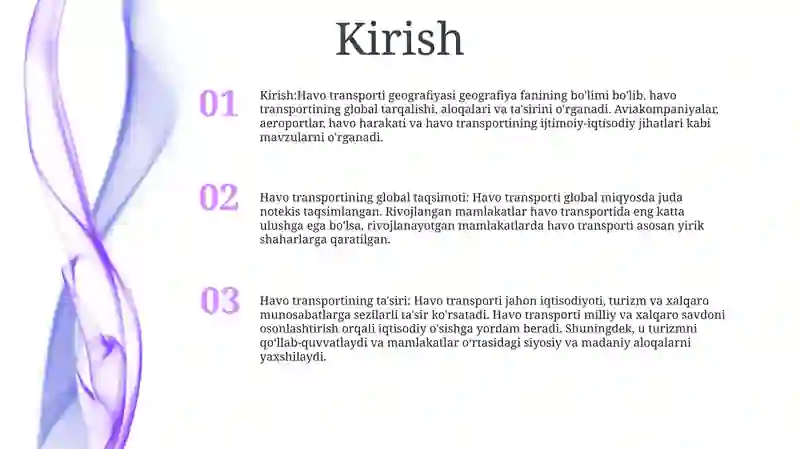 Kirish

01

Kirish:Havo transporti geografiyasi geografiya fanining bo'limi bo'lib, havo transportining global tarqalishi, aloqalari va ta'sirini o'rganadi. Aviakompaniyalar, aeroportlar, havo harakati va havo transportining ijtimoiy-iqtisodiy jihatlari kabi mavzularni o'rganadi.

02

Havo transportining global taqsimoti: Havo transporti global miqyosda juda notekis taqsimlangan. Rivojlangan mamlakatlar havo transportida eng katta ulushga ega bo'lsa, rivojlanayotgan mamlakatlarda havo transporti asosan yirik shaharlarga qaratilgan.

03

Havo transportining ta'siri: Havo transporti jahon iqtisodiyoti, turizm va xalqaro munosabatlarga sezilarli ta'sir ko'rsatadi. Havo transporti milliy va xalqaro savdoni osonlashtirish orqali iqtisodiy o'sishga yordam beradi. Shuningdek, u turizmni qo'llab-quvvatlaydi va mamlakatlar o'rtasidagi siyosiy va madaniy aloqalarni yaxshilaydi.